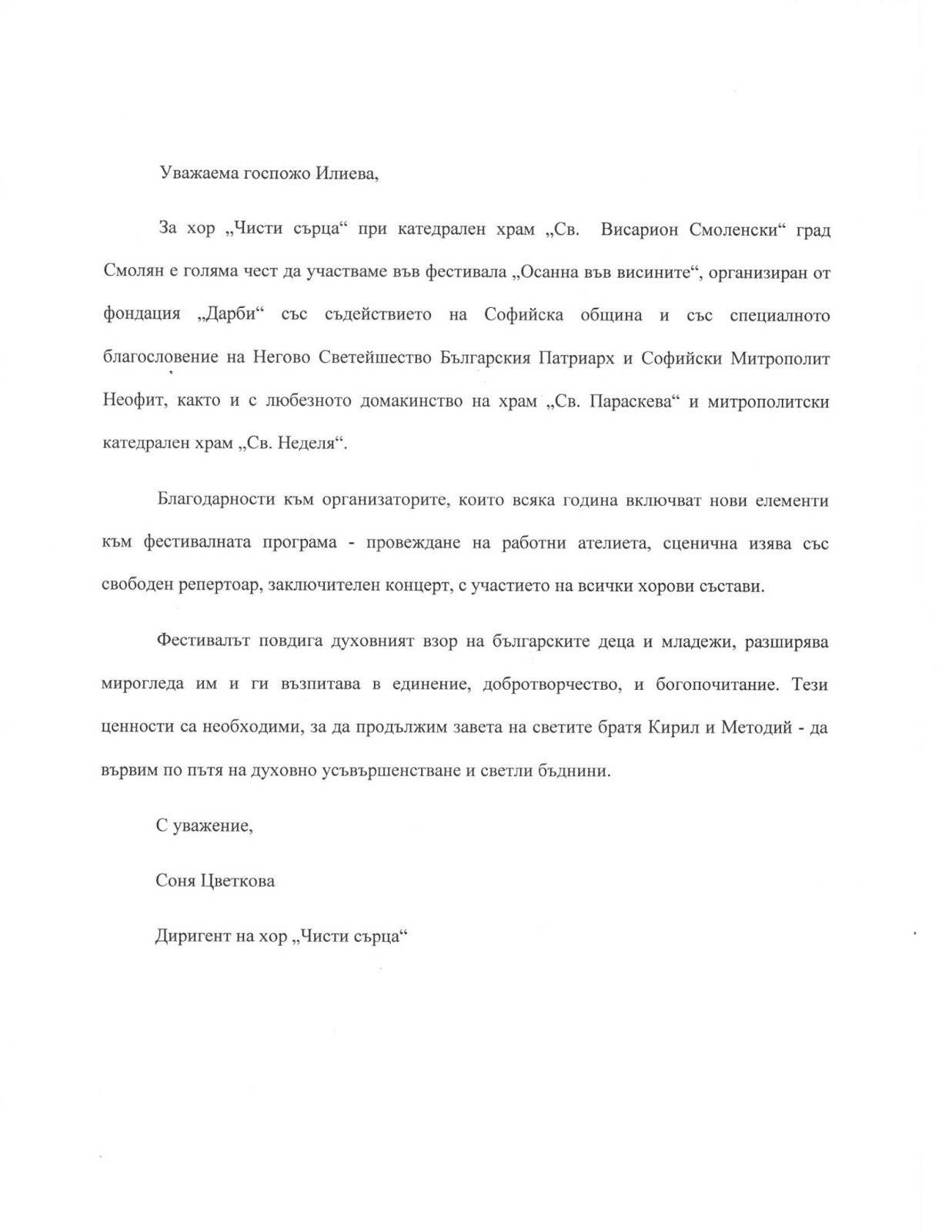 Уважаема госпожо Илиева,

За хор „Чисти сърца“ при катедрален храм „Св. Висарион Смоленски“ град Смолян е голяма чест да участваме във фестивала „Осанна във висините“, организиран от фондация „Дарби“ със съдействието на Софийска община и със специалното благословение на Негово Светейшество Българския Патриарх и Софийски Митрополит Неофит, както и с любезното домакинство на храм „Св. Параскева“ и митрополитски катедрален храм „Св. Неделя“.

Благодарности към организаторите, които всяка година включват нови елементи към фестивалната програма - провеждане на работни ателиета, сценична изява със свободен репертоар, заключителен концерт, с участието на всички хорови състави.

Фестивалът повдига духовният взор на българските деца и младежи, разширява мирогледа им и ги възпитава в единение, добротворчество, и богопочитание. Тези ценности са необходими, за да продължим завета на светите братя Кирил и Методий - да вървим по пътя на духовно усъвършенстване и светли бъднини.

С уважение,

Соня Цветкова

Диригент на хор „Чисти сърца“